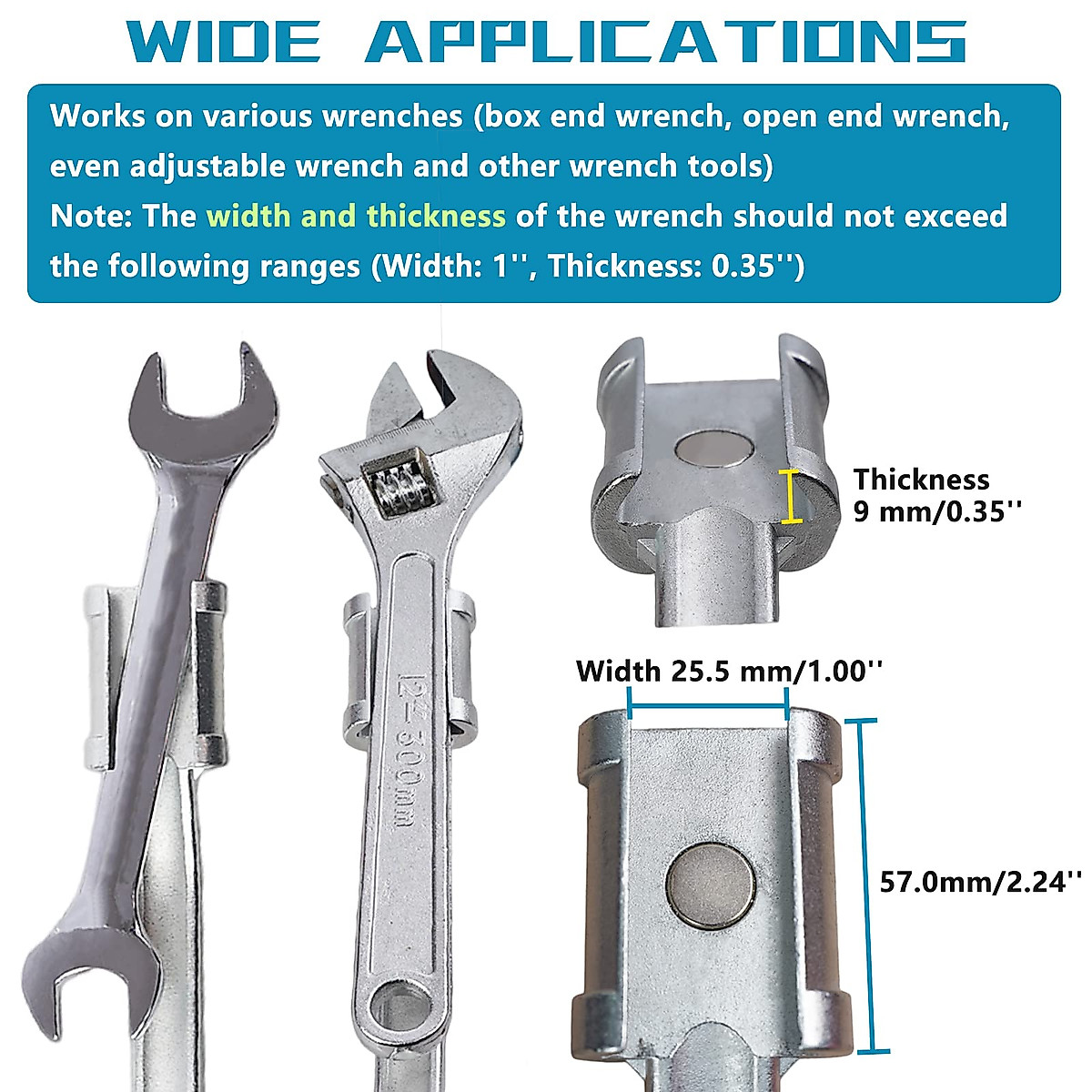 WIDE APPLICATIONS

Works on various wrenches (box end wrench, open end wrench, even adjustable wrench and other wrench tools)
Note: The width and thickness of the wrench should not exceed the following ranges (Width: 1'', Thickness: 0.35'')

12"-300mm

Thickness 9 mm/0.35''

Width 25.5 mm/1.00''

57.0mm/2.24''